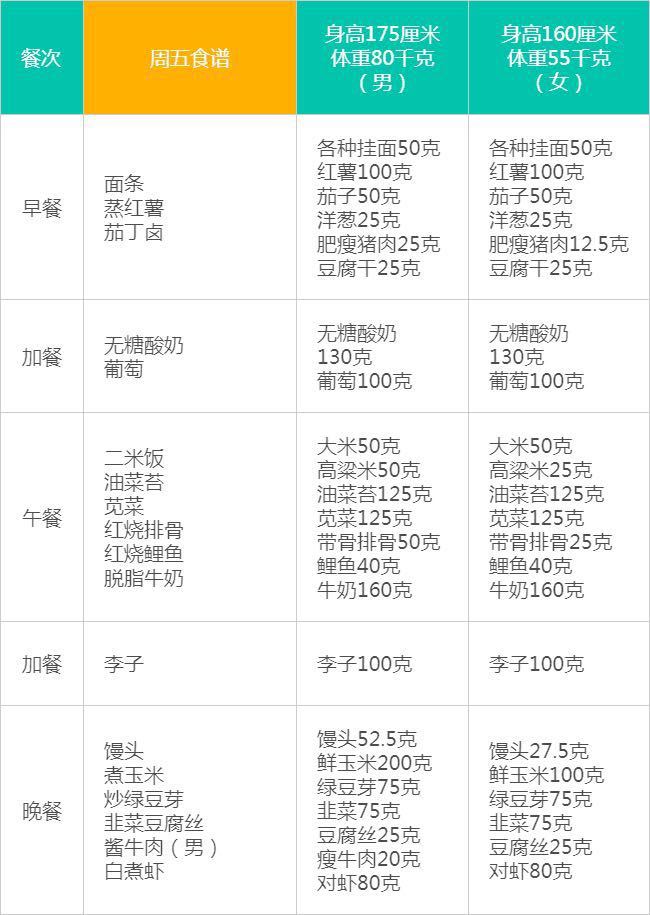 | 餐次 | 周五食谱 | 身高175厘米 体重80千克 （男） | 身高160厘米 体重55千克 （女） |
|---|---|---|---|
| 早餐 | 面条 蒸红薯 茄丁卤 | 各种挂面50克 红薯100克 茄子50克 洋葱25克 肥瘦猪肉25克 豆腐干25克 | 各种挂面50克 红薯100克 茄子50克 洋葱25克 肥瘦猪肉12.5克 豆腐干25克 |
| 加餐 | 无糖酸奶 葡萄 | 无糖酸奶 130克 葡萄100克 | 无糖酸奶 130克 葡萄100克 |
| 午餐 | 二米饭 油菜苔 苋菜 红烧排骨 红烧鲤鱼 脱脂牛奶 | 大米50克 高粱米50克 油菜苔125克 苋菜125克 带骨排骨50克 鲤鱼40克 牛奶160克 | 大米50克 高粱米25克 油菜苔125克 苋菜125克 带骨排骨25克 鲤鱼40克 牛奶160克 |
| 加餐 | 李子 | 李子100克 | 李子100克 |
| 晚餐 | 馒头 煮玉米 炒绿豆芽 韭菜豆腐丝 酱牛肉（男） 白煮虾 | 馒头52.5克 鲜玉米200克 绿豆芽75克 韭菜75克 豆腐丝25克 瘦牛肉20克 对虾80克 | 馒头27.5克 鲜玉米100克 绿豆芽75克 韭菜75克 豆腐丝25克 对虾80克 |